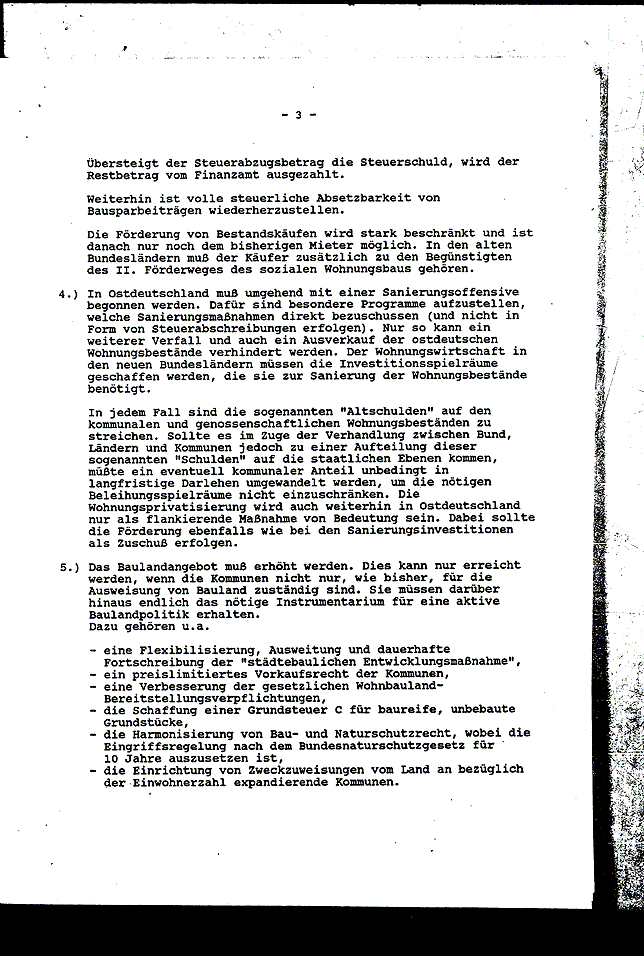 - 3 -

Übersteigt der Steuerabzugsbetrag die Steuerschuld, wird der Restbetrag vom Finanzamt ausgezahlt.

Weiterhin ist volle steuerliche Absetzbarkeit von Bausparbeiträgen wiederherzustellen.

Die Förderung von Bestandskäufen wird stark beschränkt und ist danach nur noch dem bisherigen Mieter möglich. In den alten Bundesländern muß der Käufer zusätzlich zu den Begünstigten des II. Förderweges des sozialen Wohnungsbaus gehören.

4.) In Ostdeutschland muß umgehend mit einer Sanierungsoffensive begonnen werden. Dafür sind besondere Programme aufzustellen, welche Sanierungsmaßnahmen direkt bezuschussen (und nicht in Form von Steuerabschreibungen erfolgen). Nur so kann ein weiterer Verfall und auch ein Ausverkauf der ostdeutschen Wohnungsbestände verhindert werden. Der Wohnungswirtschaft in den neuen Bundesländern müssen die Investitionsspielräume geschaffen werden, die sie zur Sanierung der Wohnungsbestände benötigt.

In jedem Fall sind die sogenannten "Altschulden" auf den kommunalen und genossenschaftlichen Wohnungsbeständen zu streichen. Sollte es im Zuge der Verhandlung zwischen Bund, Ländern und Kommunen jedoch zu einer Aufteilung dieser sogenannten "Schulden" auf die staatlichen Ebenen kommen, müßte ein eventuell kommunaler Anteil unbedingt in langfristige Darlehen umgewandelt werden, um die nötigen Beleihungsspielräume nicht einzuschränken. Die Wohnungsprivatisierung wird auch weiterhin in Ostdeutschland nur als flankierende Maßnahme von Bedeutung sein. Dabei sollte die Förderung ebenfalls wie bei den Sanierungsinvestitionen als Zuschuß erfolgen.

5.) Das Baulandangebot muß erhöht werden. Dies kann nur erreicht werden, wenn die Kommunen nicht nur, wie bisher, für die Ausweisung von Bauland zuständig sind. Sie müssen darüber hinaus endlich das nötige Instrumentarium für eine aktive Baulandpolitik erhalten.
Dazu gehören u.a.

- eine Flexibilisierung, Ausweitung und dauerhafte Fortschreibung der "städtebaulichen Entwicklungsmaßnahme",
- ein preislimitiertes Vorkaufsrecht der Kommunen,
- eine Verbesserung der gesetzlichen Wohnbauland-Bereitstellungsverpflichtungen,
- die Schaffung einer Grundsteuer C für baureife, unbebaute Grundstücke,
- die Harmonisierung von Bau- und Naturschutzrecht, wobei die Eingriffsregelung nach dem Bundesnaturschutzgesetz für 10 Jahre auszusetzen ist,
- die Einrichtung von Zweckzuweisungen vom Land an bezüglich der Einwohnerzahl expandierende Kommunen.